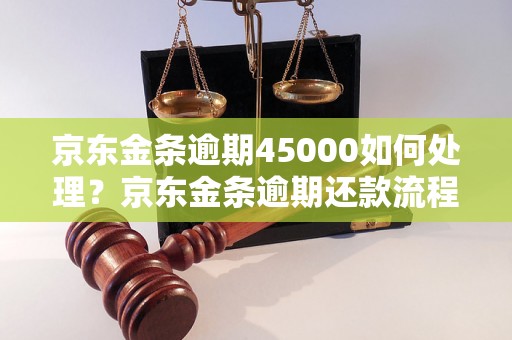 京东金条逾期45000如何处理？京东金条逾期还款流程